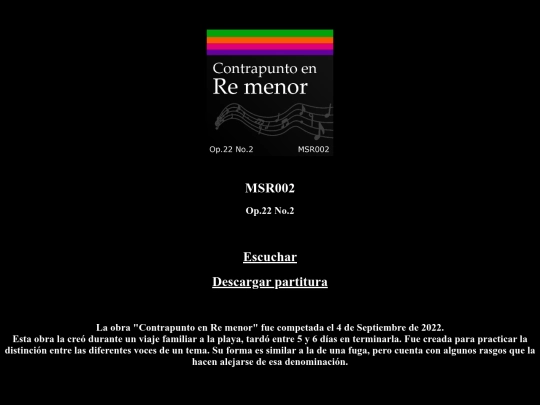 Contrapunto en
Re menor

Op.22 No.2 MSR002

MSR002

Op.22 No.2

Escuchar

Descargar partitura

La obra "Contrapunto en Re menor" fue competada el 4 de Septiembre de 2022.
Esta obra la creó durante un viaje familiar a la playa, tardó entre 5 y 6 días en terminarla. Fue creada para practicar la distinción entre las diferentes voces de un tema. Su forma es similar a la de una fuga, pero cuenta con algunos rasgos que la hacen alejarse de esa denominación.